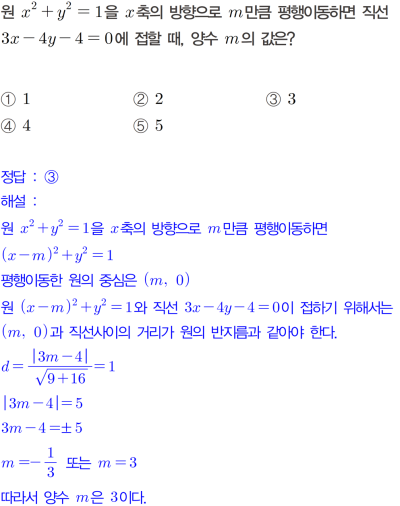 원 $x^2+y^2=1$을 $x$축의 방향으로 $m$만큼 평행이동하면 직선 $3x-4y-4=0$에 접할 때, 양수 $m$의 값은?

① 1 ② 2 ③ 3
④ 4 ⑤ 5

정답 : ③
해설 :
원 $x^2+y^2=1$을 $x$축의 방향으로 $m$만큼 평행이동하면
$(x-m)^2+y^2=1$
평행이동한 원의 중심은 $(m, 0)$
원 $(x-m)^2+y^2=1$와 직선 $3x-4y-4=0$이 접하기 위해서는 $(m, 0)$과 직선사이의 거리가 원의 반지름과 같아야 한다.
$d=\frac{|3m-4|}{\sqrt{9+16}}=1$
$|3m-4|=5$
$3m-4=\pm 5$
$m=-\frac{1}{3}$ 또는 $m=3$
따라서 양수 $m$은 3이다.